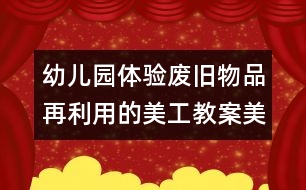 幼儿园体验废旧物品再利用的美工教案美